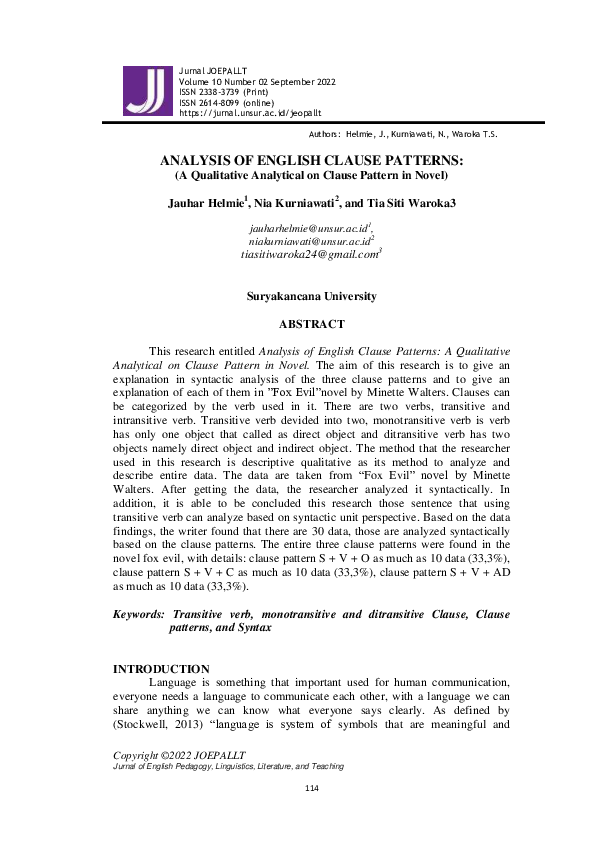 Jurnal JOEPALLT
Volume 10 Number 02 September 2022
ISSN 2338-3739 (Print)
ISSN 2614-8099 (online)
https://jurnal.unsur.ac.id/jeopallt

Authors: Helmie, J., Kurniawati, N., Waroka T.S.

ANALYSIS OF ENGLISH CLAUSE PATTERNS:
(A Qualitative Analytical on Clause Pattern in Novel)

Jauhar Helmie$^1$, Nia Kurniawati$^2$, and Tia Siti Waroka3

jauharhelmie@unsur.ac.id$^1$,
niakurniawati@unsur.ac.id$^2$
tiasitiwaroka24@gmail.com$^3$

Suryakancana University

ABSTRACT

This research entitled Analysis of English Clause Patterns: A Qualitative Analytical on Clause Pattern in Novel. The aim of this research is to give an explanation in syntactic analysis of the three clause patterns and to give an explanation of each of them in "Fox Evil"novel by Minette Walters. Clauses can be categorized by the verb used in it. There are two verbs, transitive and intransitive verb. Transitive verb devided into two, monotransitive verb is verb has only one object that called as direct object and ditransitive verb has two objects namely direct object and indirect object. The method that the researcher used in this research is descriptive qualitative as its method to analyze and describe entire data. The data are taken from "Fox Evil" novel by Minette Walters. After getting the data, the researcher analyzed it syntactically. In addition, it is able to be concluded this research those sentence that using transitive verb can analyze based on syntactic unit perspective. Based on the data findings, the writer found that there are 30 data, those are analyzed syntactically based on the clause patterns. The entire three clause patterns were found in the novel fox evil, with details: clause pattern S + V + O as much as 10 data (33,3%), clause pattern S + V + C as much as 10 data (33,3%), clause pattern S + V + AD as much as 10 data (33,3%).

Keywords: Transitive verb, monotransitive and ditransitive Clause, Clause patterns, and Syntax

INTRODUCTION

Language is something that important used for human communication, everyone needs a language to communicate each other, with a language we can share anything we can know what everyone says clearly. As defined by (Stockwell, 2013) "language is system of symbols that are meaningful and

Copyright ©2022 JOEPALLT
Jurnal of English Pedagogy, Linguistics, Literature, and Teaching

114